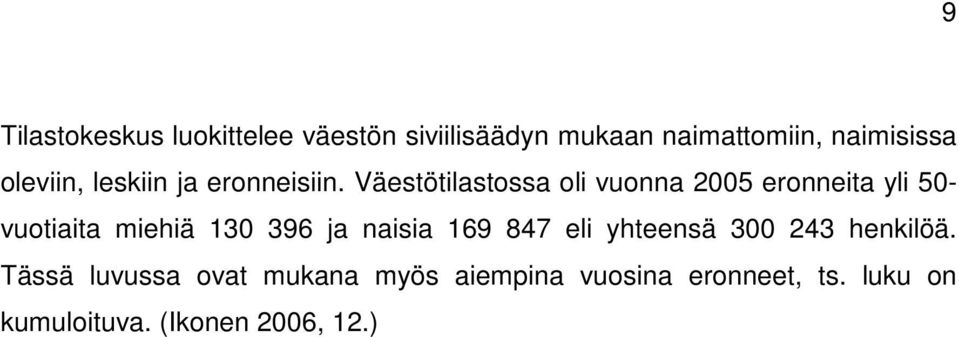 9

Tilastokeskus luokittelee väestön siviilisäädyn mukaan naimattomiin, naimisissa oleviin, leskiin ja eronneisiin. Väestötilastossa oli vuonna 2005 eronneita yli 50-vuotiaita miehiä 130 396 ja naisia 169 847 eli yhteensä 300 243 henkilöä. Tässä luvussa ovat mukana myös aiempina vuosina eronneet, ts. luku on kumuloituva. (Ikonen 2006, 12.)